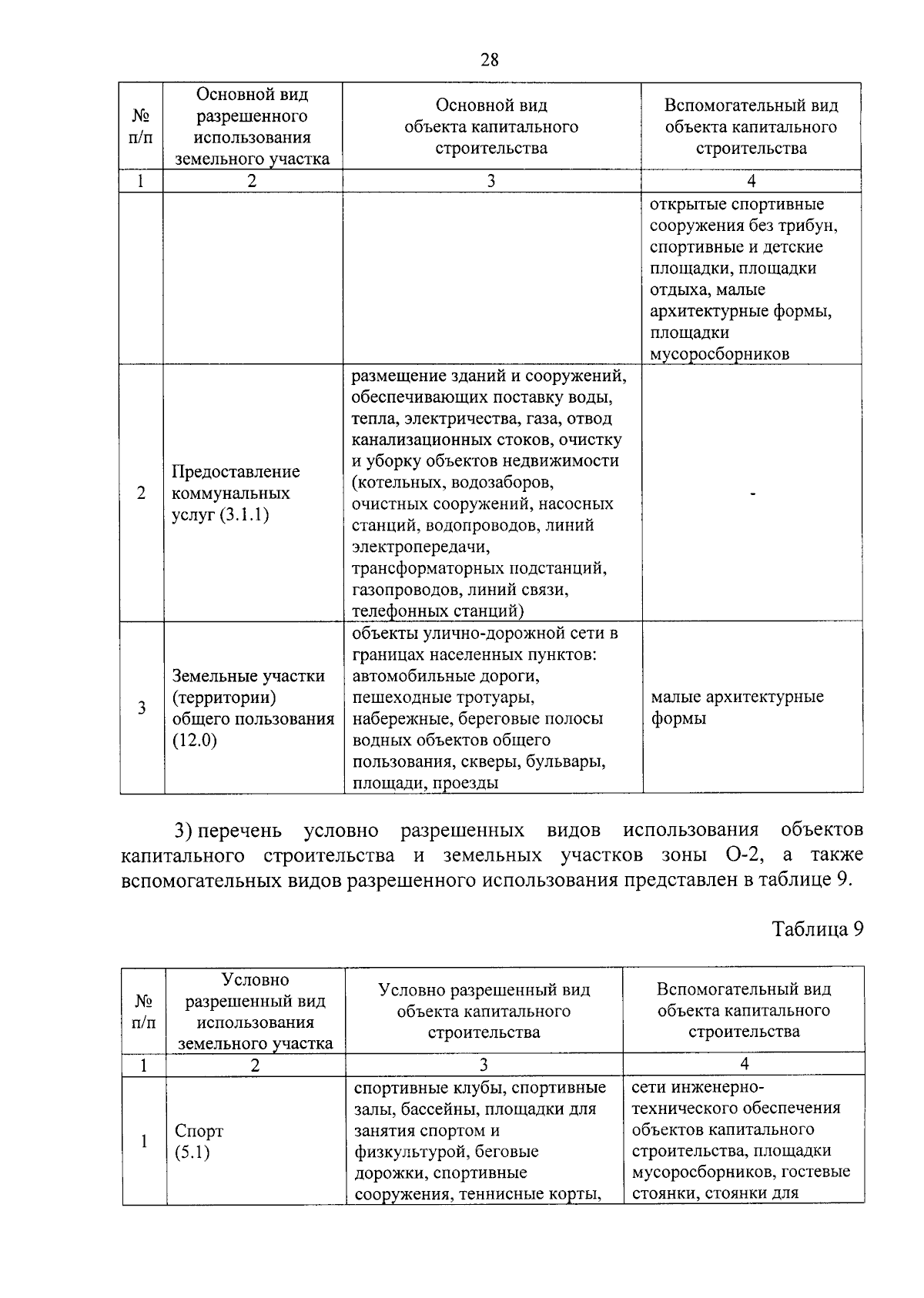 28

| № п/п | Основной вид разрешенного использования земельного участка | Основной вид объекта капитального строительства | Вспомогательный вид объекта капитального строительства |
|---|---|---|---|
| 1 | 2 | 3 | 4 |
| | | | открытые спортивные сооружения без трибун, спортивные и детские площадки, площадки отдыха, малые архитектурные формы, площадки мусоросборников |
| 2 | Предоставление коммунальных услуг (3.1.1) | размещение зданий и сооружений, обеспечивающих поставку воды, тепла, электричества, газа, отвод канализационных стоков, очистку и уборку объектов недвижимости (котельных, водозаборов, очистных сооружений, насосных станций, водопроводов, линий электропередачи, трансформаторных подстанций, газопроводов, линий связи, телефонных станций) | - |
| 3 | Земельные участки (территории) общего пользования (12.0) | объекты улично-дорожной сети в границах населенных пунктов: автомобильные дороги, пешеходные тротуары, набережные, береговые полосы водных объектов общего пользования, скверы, бульвары, площади, проезды | малые архитектурные формы |

3) перечень условно разрешенных видов использования объектов капитального строительства и земельных участков зоны О-2, а также вспомогательных видов разрешенного использования представлен в таблице 9.

Таблица 9

| № п/п | Условно разрешенный вид использования земельного участка | Условно разрешенный вид объекта капитального строительства | Вспомогательный вид объекта капитального строительства |
|---|---|---|---|
| 1 | 2 | 3 | 4 |
| 1 | Спорт (5.1) | спортивные клубы, спортивные залы, бассейны, площадки для занятия спортом и физкультурой, беговые дорожки, спортивные сооружения, теннисные корты, | сети инженерно-технического обеспечения объектов капитального строительства, площадки мусоросборников, гостевые стоянки, стоянки для |